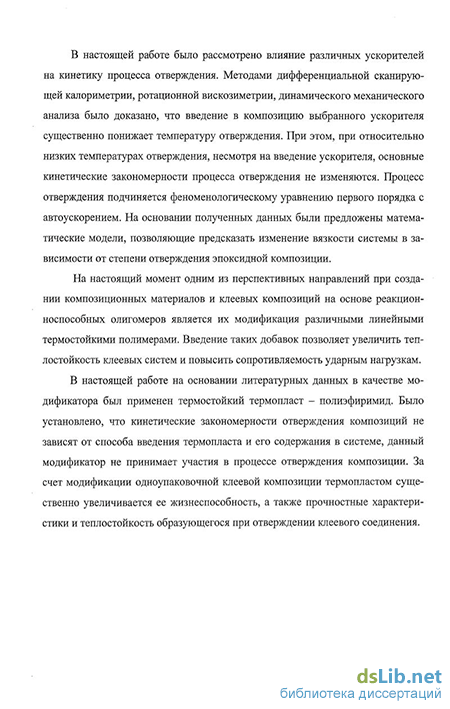 В настоящей работе было рассмотрено влияние различных ускорителей на кинетику процесса отверждения. Методами дифференциальной сканирующей калориметрии, ротационной вискозиметрии, динамического механического анализа было доказано, что введение в композицию выбранного ускорителя существенно понижает температуру отверждения. При этом, при относительно низких температурах отверждения, несмотря на введение ускорителя, основные кинетические закономерности процесса отверждения не изменяются. Процесс отверждения подчиняется феноменологическому уравнению первого порядка с автоускорением. На основании полученных данных были предложены математические модели, позволяющие предсказать изменение вязкости системы в зависимости от степени отверждения эпоксидной композиции.

На настоящий момент одним из перспективных направлений при создании композиционных материалов и клеевых композиций на основе реакционноспособных олигомеров является их модификация различными линейными термостойкими полимерами. Введение таких добавок позволяет увеличить теплостойкость клеевых систем и повысить сопротивляемость ударным нагрузкам.

В настоящей работе на основании литературных данных в качестве модификатора был применен термостойкий термопласт – полиэфиримид. Было установлено, что кинетические закономерности отверждения композиций не зависят от способа введения термопласта и его содержания в системе, данный модификатор не принимает участия в процессе отверждения композиции. За счет модификации одноупаковочной клеевой композиции термопластом существенно увеличивается ее жизнеспособность, а также прочностные характеристики и теплостойкость образующегося при отверждении клеевого соединения.

dsLib.net
библиотека диссертаций